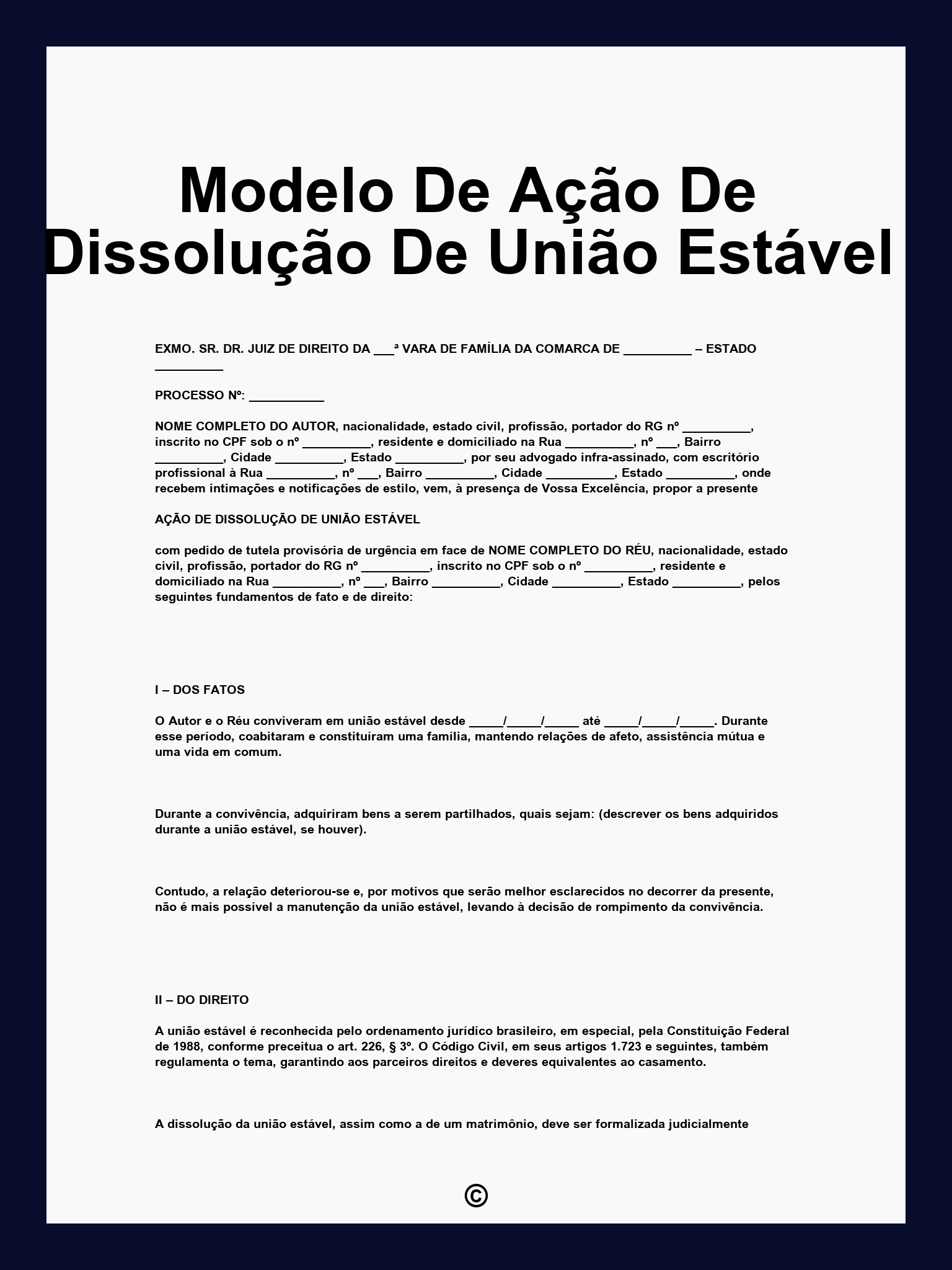 Modelo De Ação De Dissolução De União Estável

EXMO. SR. DR. JUIZ DE DIREITO DA ____ª VARA DE FAMÍLIA DA COMARCA DE ____ – ESTADO ____

PROCESSO Nº: ____

NOME COMPLETO DO AUTOR, nacionalidade, estado civil, profissão, portador do RG nº ____, inscrito no CPF sob o nº ____, residente e domiciliado na Rua ____, nº ____, Bairro ____, Cidade ____, Estado ____, por seu advogado infra-assinado, com escritório profissional à Rua ____, nº ____, Bairro ____, Cidade ____, Estado ____, onde recebem intimações e notificações de estilo, vem, à presença de Vossa Excelência, propor a presente

AÇÃO DE DISSOLUÇÃO DE UNIÃO ESTÁVEL

com pedido de tutela provisória de urgência em face de NOME COMPLETO DO RÉU, nacionalidade, estado civil, profissão, portador do RG nº ____, inscrito no CPF sob o nº ____, residente e domiciliado na Rua ____, nº ____, Bairro ____, Cidade ____, Estado ____, pelos seguintes fundamentos de fato e de direito:

I – DOS FATOS

O Autor e o Réu conviveram em união estável desde ____/____/____ até ____/____/____. Durante esse período, coabitaram e constituíram uma família, mantendo relações de afeto, assistência mútua e uma vida em comum.

Durante a convivência, adquiriram bens a serem partilhados, quais sejam: (descrever os bens adquiridos durante a união estável, se houver).

Contudo, a relação deteriorou-se e, por motivos que serão melhor esclarecidos no decorrer da presente, não é mais possível a manutenção da união estável, levando à decisão de rompimento da convivência.

II – DO DIREITO

A união estável é reconhecida pelo ordenamento jurídico brasileiro, em especial, pela Constituição Federal de 1988, conforme preceitua o art. 226, § 3º. O Código Civil, em seus artigos 1.723 e seguintes, também regulamenta o tema, garantindo aos parceiros direitos e deveres equivalentes ao casamento.

A dissolução da união estável, assim como a de um matrimônio, deve ser formalizada judicialmente

©